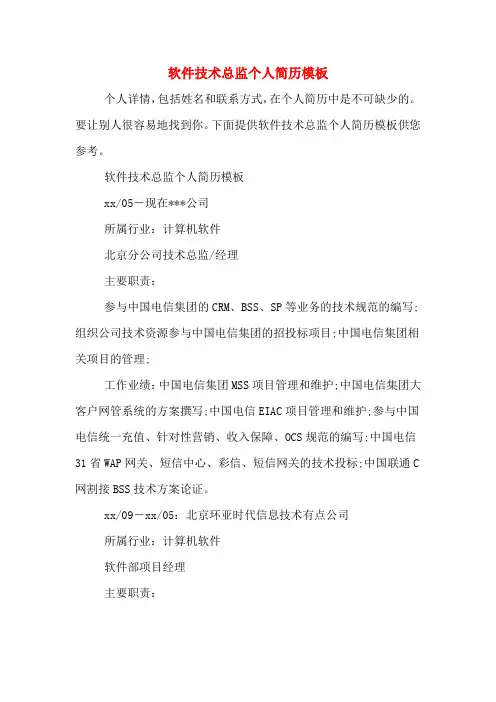 软件技术总监个人简历模板

个人详情,包括姓名和联系方式,在个人简历中是不可缺少的。要让别人很容易地找到你。下面提供软件技术总监个人简历模板供您参考。

软件技术总监个人简历模板

xx/05－现在***公司

所属行业：计算机软件

北京分公司技术总监/经理

主要职责：

参与中国电信集团的CRM、BSS、SP等业务的技术规范的编写;组织公司技术资源参与中国电信集团的招投标项目;中国电信集团相关项目的管理;

工作业绩:中国电信集团MSS项目管理和维护;中国电信集团大客户网管系统的方案撰写;中国电信EIAC项目管理和维护;参与中国电信统一充值、针对性营销、收入保障、OCS规范的编写;中国电信31省WAP网关、短信中心、彩信、短信网关的技术投标;中国联通C网割接BSS技术方案论证。

xx/09－xx/05：北京环亚时代信息技术有点公司

所属行业：计算机软件

软件部项目经理

主要职责：